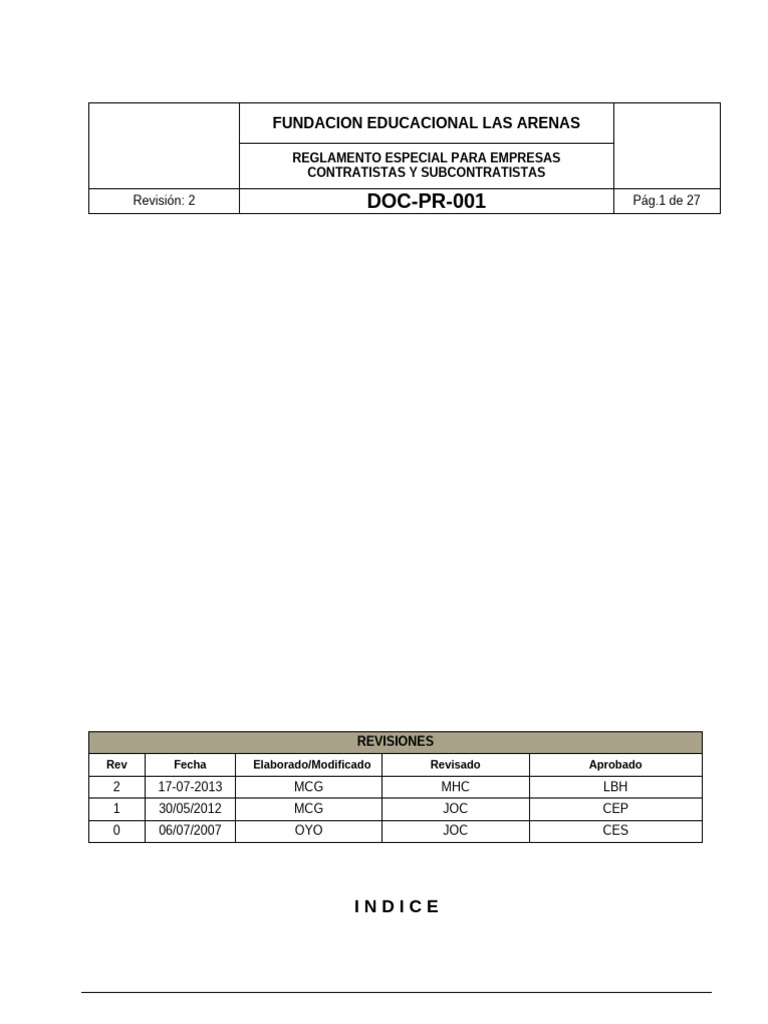 | | FUNDACION EDUCACIONAL LAS ARENAS | |
|---|---|---|
| | REGLAMENTO ESPECIAL PARA EMPRESAS CONTRATISTAS Y SUBCONTRATISTAS | |
| Revisión: 2 | DOC-PR-001 | Pág.1 de 27 |

| REVISIONES | | | | |
|---|---|---|---|---|
| Rev | Fecha | Elaborado/Modificado | Revisado | Aprobado |
| 2 | 17-07-2013 | MCG | MHC | LBH |
| 1 | 30/05/2012 | MCG | JOC | CEP |
| 0 | 06/07/2007 | OYO | JOC | CES |

I N D I C E